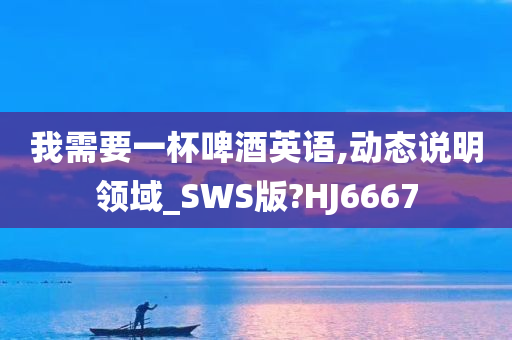 我需要一杯啤酒英语,动态说明领域_SWS版?HJ6667